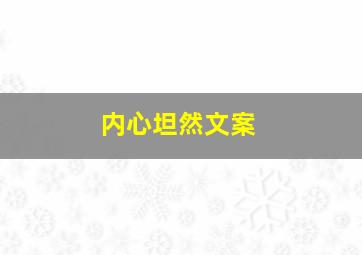 内心坦然文案